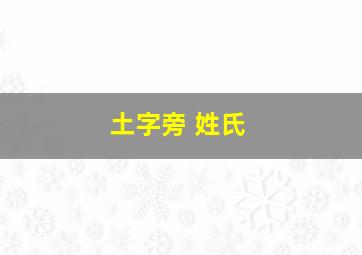 土字旁 姓氏